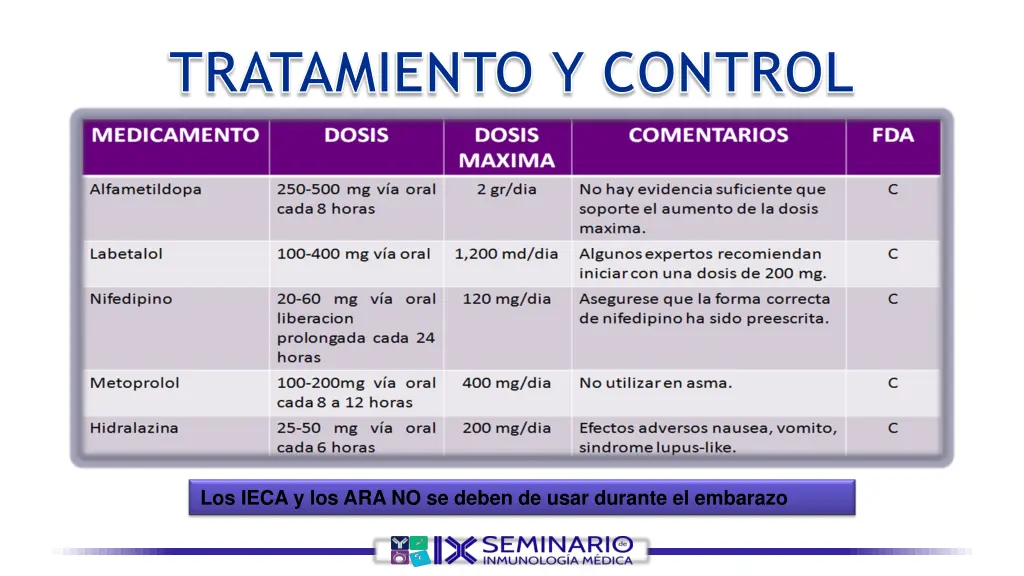 TRATAMIENTO Y CONTROL

| MEDICAMENTO | DOSIS | DOSIS MAXIMA | COMENTARIOS | FDA |
|---|---|---|---|---|
| Alfametildopa | 250-500 mg vía oral cada 8 horas | 2 gr/dia | No hay evidencia suficiente que soporte el aumento de la dosis maxima. | C |
| Labetalol | 100-400 mg vía oral | 1,200 md/dia | Algunos expertos recomiendan iniciar con una dosis de 200 mg. | C |
| Nifedipino | 20-60 mg vía oral liberacion prolongada cada 24 horas | 120 mg/dia | Asegurese que la forma correcta de nifedipino ha sido preescrita. | C |
| Metoprolol | 100-200mg vía oral cada 8 a 12 horas | 400 mg/dia | No utilizar en asma. | C |
| Hidralazina | 25-50 mg vía oral cada 6 horas | 200 mg/dia | Efectos adversos nausea, vomito, sindrome lupus-like. | C |

Los IECA y los ARA NO se deben de usar durante el embarazo

IX SEMINARIO de INMUNOLOGÍA MÉDICA